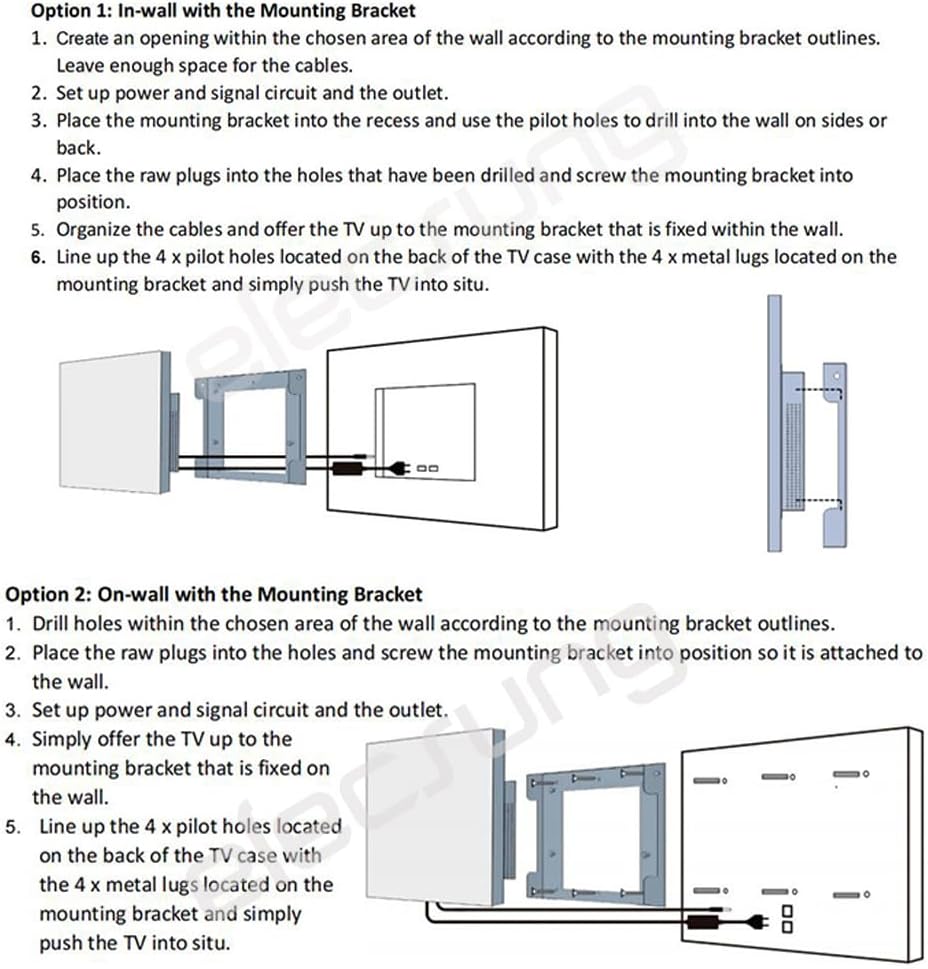 Option 1: In-wall with the Mounting Bracket

1. Create an opening within the chosen area of the wall according to the mounting bracket outlines. Leave enough space for the cables.
2. Set up power and signal circuit and the outlet.
3. Place the mounting bracket into the recess and use the pilot holes to drill into the wall on sides or back.
4. Place the raw plugs into the holes that have been drilled and screw the mounting bracket into position.
5. Organize the cables and offer the TV up to the mounting bracket that is fixed within the wall.
6. Line up the 4 x pilot holes located on the back of the TV case with the 4 x metal lugs located on the mounting bracket and simply push the TV into situ.

elecsung

Option 2: On-wall with the Mounting Bracket

1. Drill holes within the chosen area of the wall according to the mounting bracket outlines.
2. Place the raw plugs into the holes and screw the mounting bracket into position so it is attached to the wall.
3. Set up power and signal circuit and the outlet.
4. Simply offer the TV up to the mounting bracket that is fixed on the wall.
5. Line up the 4 x pilot holes located on the back of the TV case with the 4 x metal lugs located on the mounting bracket and simply push the TV into situ.

elecsung